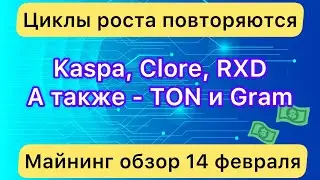 Циклы роста повторяются

Kaspa, Clore, RXD
А также - TON и Gram

Майнинг обзор 14 февраля